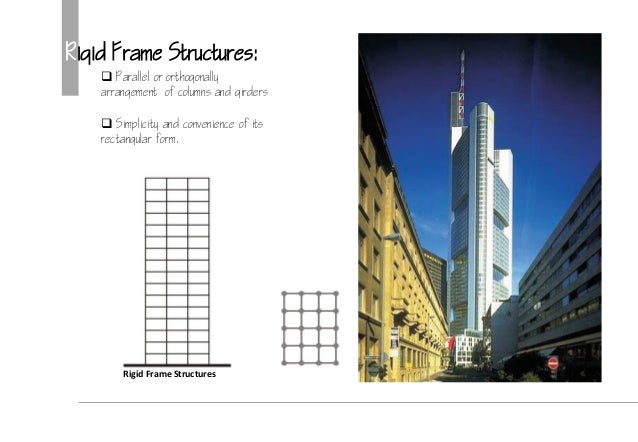 Rigid Frame Structures:

❑ Parallel or orthogonally arrangement of columns and girders

❑ Simplicity and convenience of its rectangular form.

Rigid Frame Structures